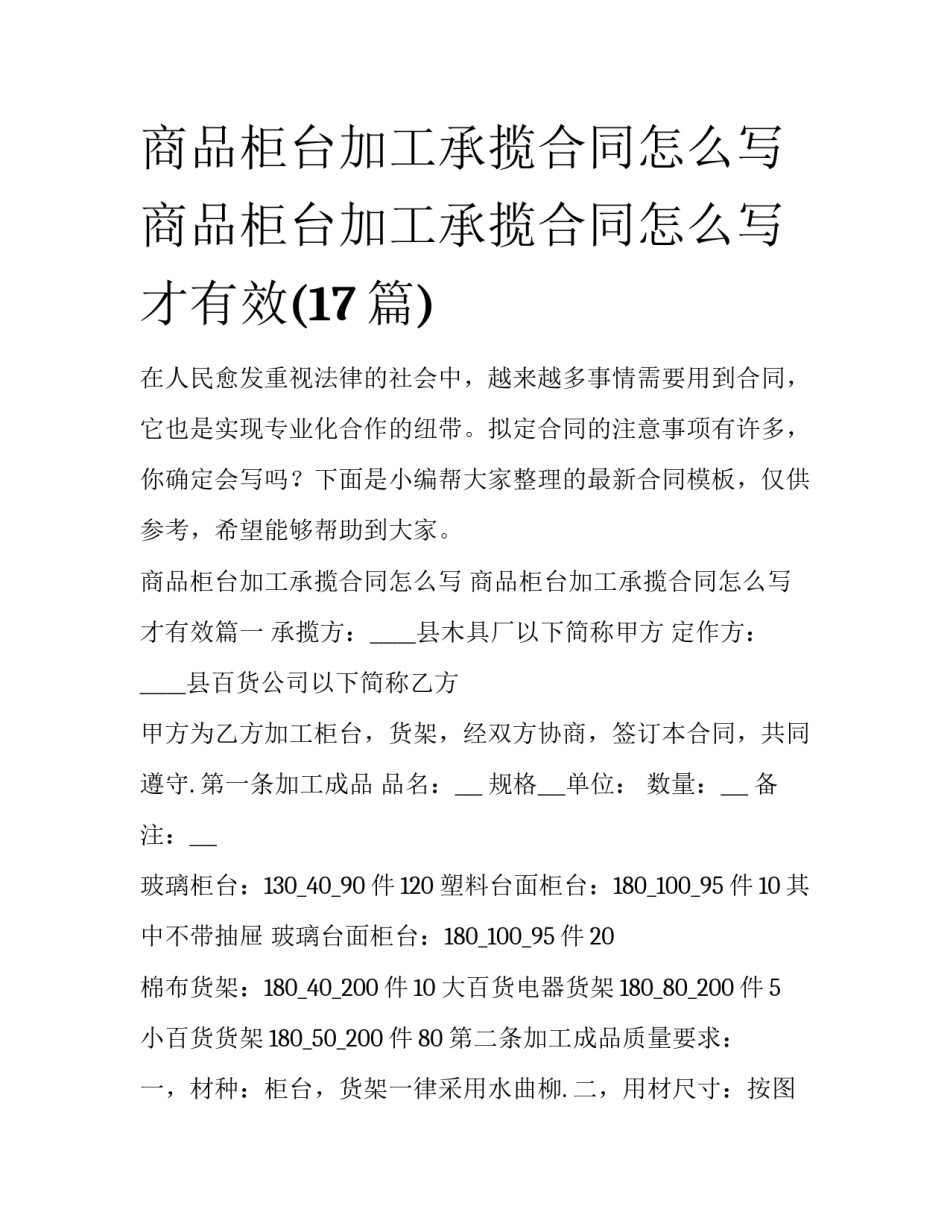 商品柜台加工承揽合同怎么写 商品柜台加工承揽合同怎么写才有效(17 篇)

在人民愈发重视法律的社会中，越来越多事情需要用到合同，它也是实现专业化合作的纽带。拟定合同的注意事项有许多，你确定会写吗？下面是小编帮大家整理的最新合同模板，仅供参考，希望能够帮助到大家。

商品柜台加工承揽合同怎么写 商品柜台加工承揽合同怎么写才有效篇一 承揽方：____县木具厂以下简称甲方 定作方：____县百货公司以下简称乙方

甲方为乙方加工柜台，货架，经双方协商，签订本合同，共同遵守. 第一条加工成品 品名：__ 规格__单位： 数量：__ 备注：__

玻璃柜台：130_40_90 件 120 塑料台面柜台：180_100_95 件 10 其中不带抽屉 玻璃台面柜台：180_100_95 件 20

棉布货架：180_40_200 件 10 大百货电器货架 180_80_200 件 5

小百货货架 180_50_200 件 80 第二条加工成品质量要求：

一，材种：柜台，货架一律采用水曲柳. 二，用材尺寸：按图